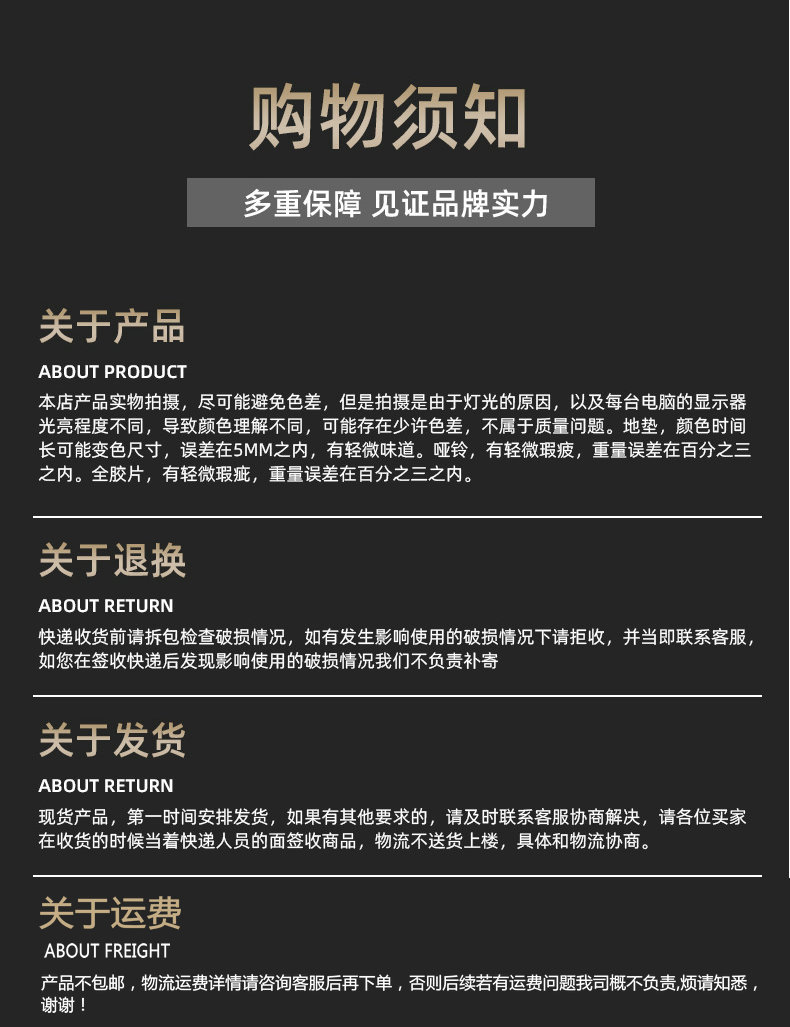 购物须知

多重保障 见证品牌实力

关于产品

ABOUT PRODUCT

本店产品实物拍摄，尽可能避免色差，但是拍摄是由于灯光的原因，以及每台电脑的显示器光亮程度不同，导致颜色理解不同，可能存在少许色差，不属于质量问题。地垫，颜色时间长可能变色尺寸，误差在5MM之内，有轻微味道。哑铃，有轻微瑕疲，重量误差在百分之三之内。全胶片，有轻微瑕疵，重量误差在百分之三之内。

关于退换

ABOUT RETURN

快递收货前请拆包检查破损情况，如有发生影响使用的破损情况下请拒收，并当即联系客服，如您在签收快递后发现影响使用的破损情况我们不负责补寄

关于发货

ABOUT RETURN

现货产品，第一时间安排发货，如果有其他要求的，请及时联系客服协商解决，请各位买家在收货的时候当着快递人员的面签收商品，物流不送货上楼，具体和物流协商。

关于运费

ABOUT FREIGHT

产品不包邮，物流运费详情请咨询客服后再下单，否则后续若有运费问题我司概不负责,烦请知悉，谢谢！